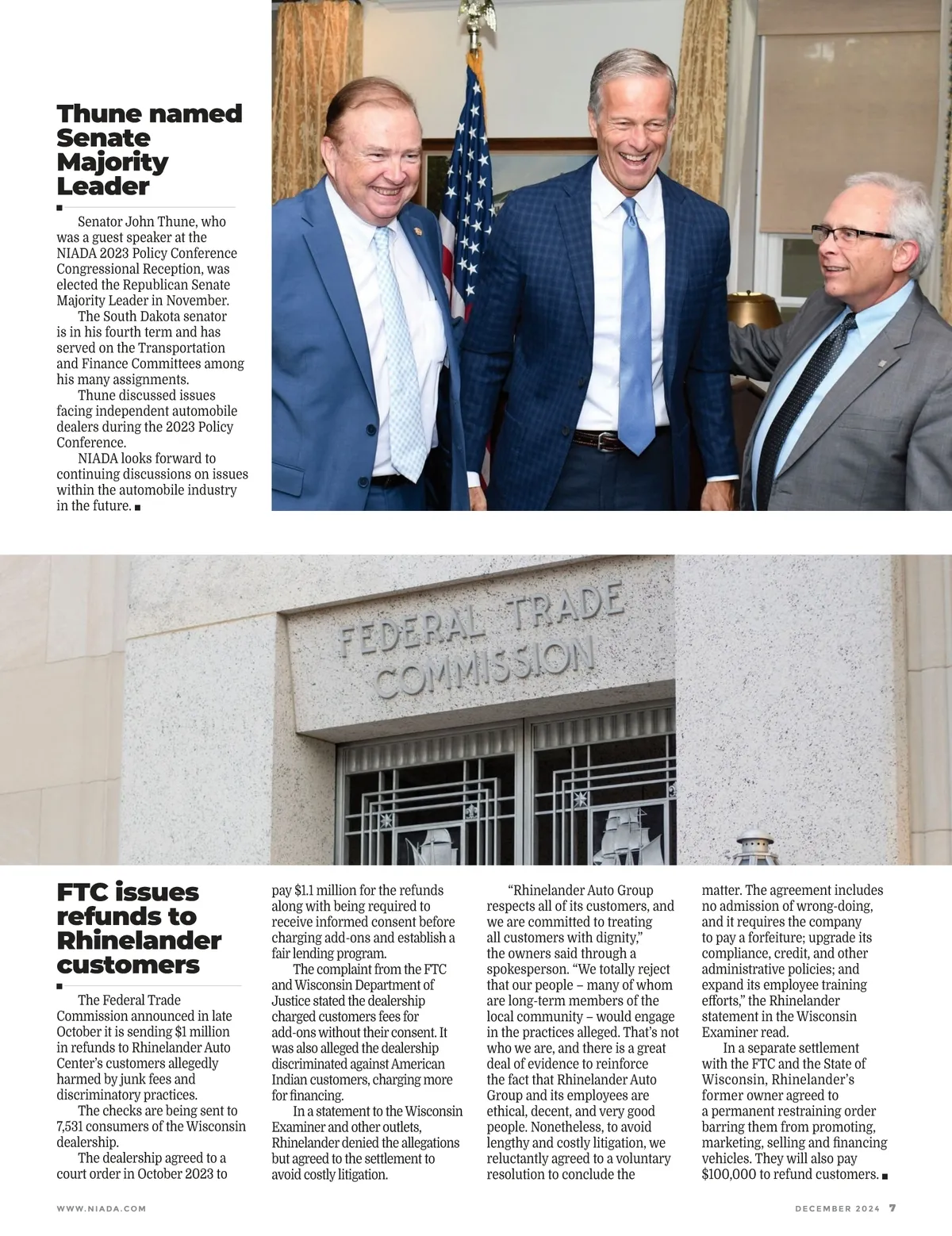 Thune named Senate Majority Leader

Senator John Thune, who was a guest speaker at the NIADA 2023 Policy Conference Congressional Reception, was elected the Republican Senate Majority Leader in November.

The South Dakota senator is in his fourth term and has served on the Transportation and Finance Committees among his many assignments.

Thune discussed issues facing independent automobile dealers during the 2023 Policy Conference.

NIADA looks forward to continuing discussions on issues within the automobile industry in the future.

FEDERAL TRADE COMMISSION

FTC issues refunds to Rhinelander customers

The Federal Trade Commission announced in late October it is sending $1 million in refunds to Rhinelander Auto Center's customers allegedly harmed by junk fees and discriminatory practices.

The checks are being sent to 7,531 consumers of the Wisconsin dealership.

The dealership agreed to a court order in October 2023 to pay $1.1 million for the refunds along with being required to receive informed consent before charging add-ons and establish a fair lending program.

The complaint from the FTC and Wisconsin Department of Justice stated the dealership charged customers fees for add-ons without their consent. It was also alleged the dealership discriminated against American Indian customers, charging more for financing.

In a statement to the Wisconsin Examiner and other outlets, Rhinelander denied the allegations but agreed to the settlement to avoid costly litigation.

"Rhinelander Auto Group respects all of its customers, and we are committed to treating all customers with dignity," the owners said through a spokesperson. "We totally reject that our people – many of whom are long-term members of the local community – would engage in the practices alleged. That's not who we are, and there is a great deal of evidence to reinforce the fact that Rhinelander Auto Group and its employees are ethical, decent, and very good people. Nonetheless, to avoid lengthy and costly litigation, we reluctantly agreed to a voluntary resolution to conclude the matter. The agreement includes no admission of wrong-doing, and it requires the company to pay a forfeiture; upgrade its compliance, credit, and other administrative policies; and expand its employee training efforts," the Rhinelander statement in the Wisconsin Examiner read.

In a separate settlement with the FTC and the State of Wisconsin, Rhinelander's former owner agreed to a permanent restraining order barring them from promoting, marketing, selling and financing vehicles. They will also pay $100,000 to refund customers.

WWW.NIADA.COM

DECEMBER 2024 7